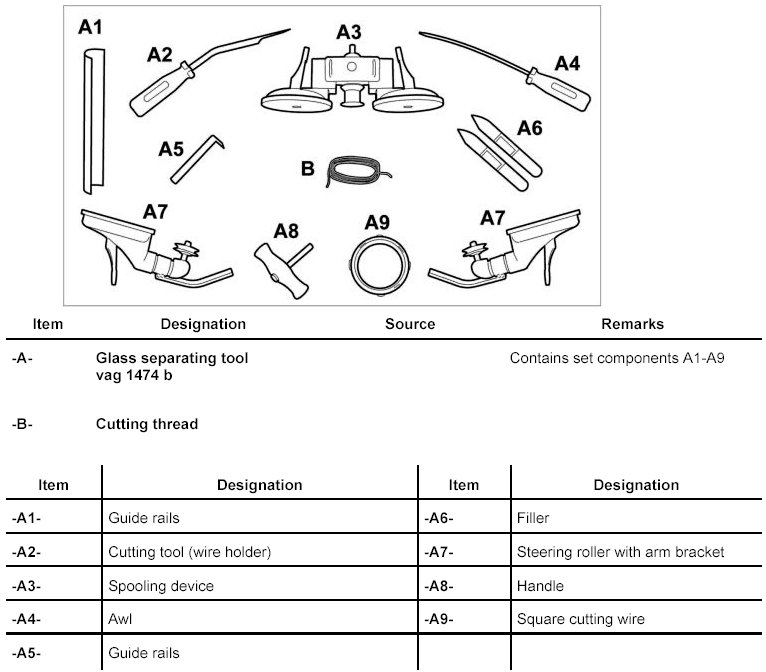 A1 A2 A3 A4 A5 B A6 A7 A8 A9 A7

| Item | Designation | Source | Remarks |
|---|---|---|---|
| -A- | Glass separating tool vag 1474 b | | Contains set components A1-A9 |
| -B- | Cutting thread | | |

| Item | Designation | Item | Designation |
|---|---|---|---|
| -A1- | Guide rails | -A6- | Filler |
| -A2- | Cutting tool (wire holder) | -A7- | Steering roller with arm bracket |
| -A3- | Spooling device | -A8- | Handle |
| -A4- | Awl | -A9- | Square cutting wire |
| -A5- | Guide rails | | |